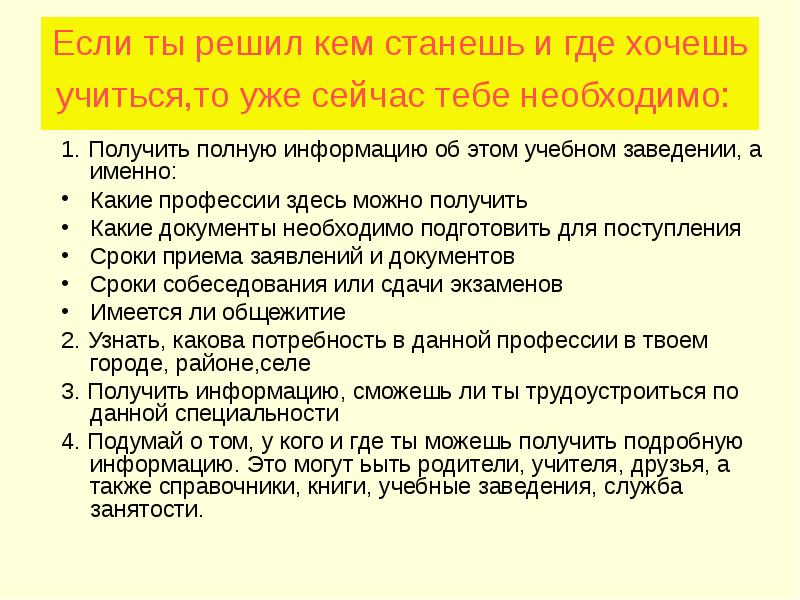 Если ты решил кем станешь и где хочешь учиться,то уже сейчас тебе необходимо:

1. Получить полную информацию об этом учебном заведении, а именно:

• Какие профессии здесь можно получить
• Какие документы необходимо подготовить для поступления
• Сроки приема заявлений и документов
• Сроки собеседования или сдачи экзаменов
• Имеется ли общежитие

2. Узнать, какова потребность в данной профессии в твоем городе, районе,селе

3. Получить информацию, сможешь ли ты трудоустроиться по данной специальности

4. Подумай о том, у кого и где ты можешь получить подробную информацию. Это могут ьыть родители, учителя, друзья, а также справочники, книги, учебные заведения, служба занятости.